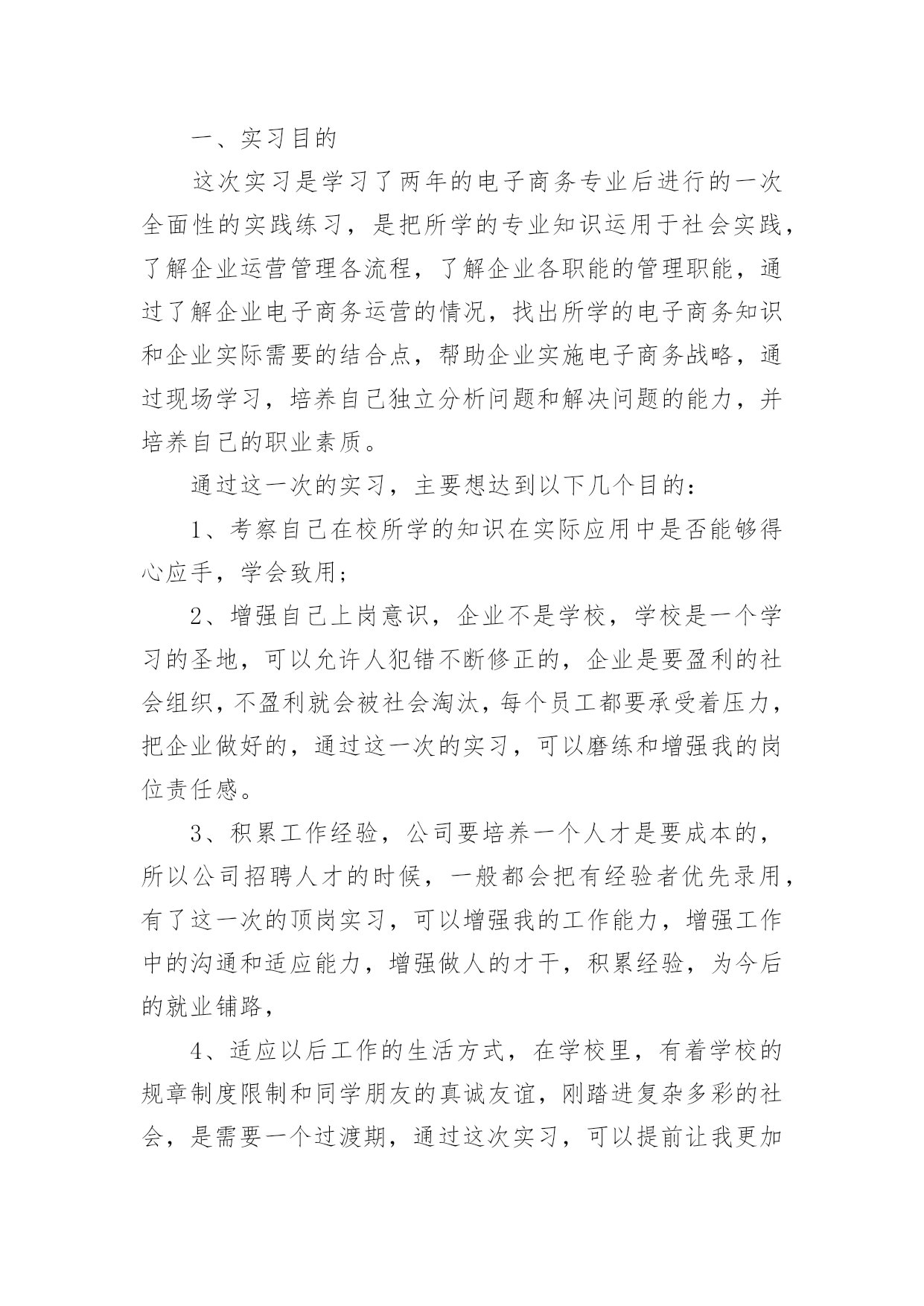 一、实习目的

这次实习是学习了两年的电子商务专业后进行的一次全面性的实践练习，是把所学的专业知识运用于社会实践，了解企业运营管理各流程，了解企业各职能的管理职能，通过了解企业电子商务运营的情况，找出所学的电子商务知识和企业实际需要的结合点，帮助企业实施电子商务战略，通过现场学习，培养自己独立分析问题和解决问题的能力，并培养自己的职业素质。

通过这一次的实习，主要想达到以下几个目的：

1、考察自己在校所学的知识在实际应用中是否能够得心应手，学会致用；

2、增强自己上岗意识，企业不是学校，学校是一个学习的圣地，可以允许人犯错不断修正的，企业是要盈利的社会组织，不盈利就会被社会淘汰，每个员工都要承受着压力，把企业做好的，通过这一次的实习，可以磨练和增强我的岗位责任感。

3、积累工作经验，公司要培养一个人才是要成本的，所以公司招聘人才的时候，一般都会把有经验者优先录用，有了这一次的顶岗实习，可以增强我的工作能力，增强工作中的沟通和适应能力，增强做人的才干，积累经验，为今后的就业铺路，

4、适应以后工作的生活方式，在学校里，有着学校的规章制度限制和同学朋友的真诚友谊，刚踏进复杂多彩的社会，是需要一个过渡期，通过这次实习，可以提前让我更加